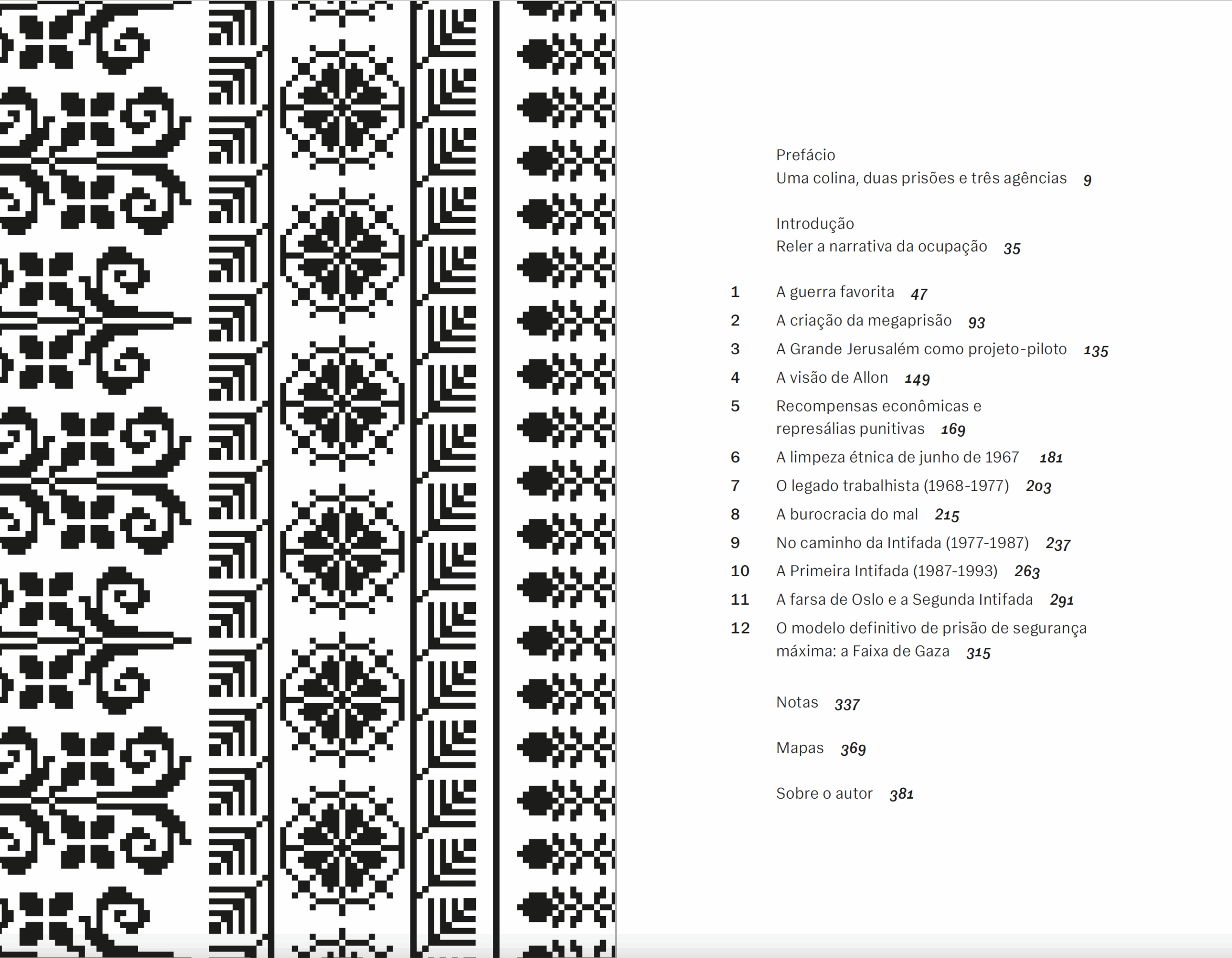 Prefácio
Uma colina, duas prisões e três agências 9

Introdução
Reler a narrativa da ocupação 35

1 A guerra favorita 47
2 A criação da megaprisão 93
3 A Grande Jerusalém como projeto-piloto 135
4 A visão de Allon 149
5 Recompensas econômicas e represálias punitivas 169
6 A limpeza étnica de junho de 1967 181
7 O legado trabalhista (1968-1977) 203
8 A burocracia do mal 215
9 No caminho da Intifada (1977-1987) 237
10 A Primeira Intifada (1987-1993) 263
11 A farsa de Oslo e a Segunda Intifada 291
12 O modelo definitivo de prisão de segurança máxima: a Faixa de Gaza 315

Notas 337

Mapas 369

Sobre o autor 381